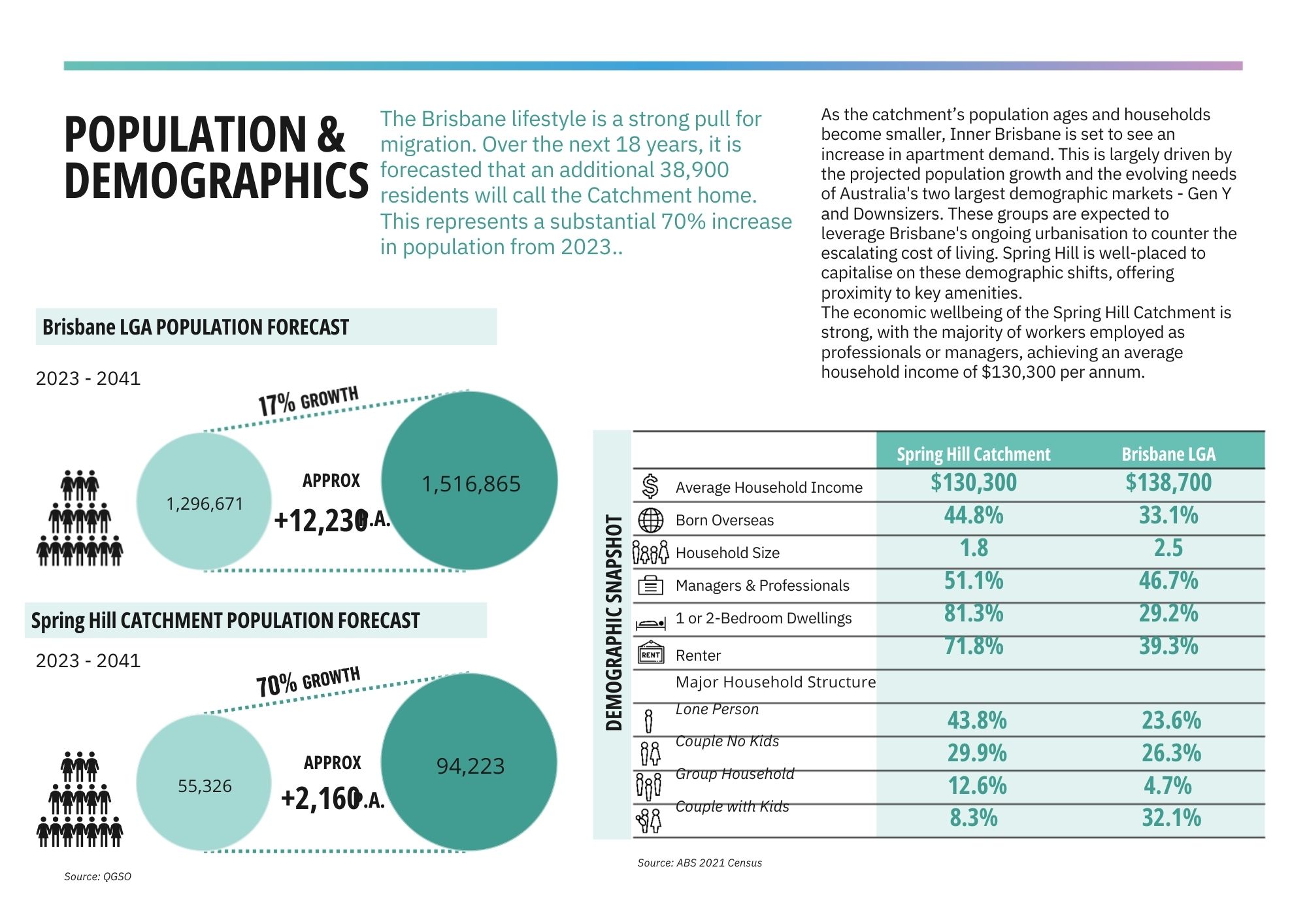 POPULATION & DEMOGRAPHICS

The Brisbane lifestyle is a strong pull for migration. Over the next 18 years, it is forecasted that an additional 38,900 residents will call the Catchment home. This represents a substantial 70% increase in population from 2023..

As the catchment's population ages and households become smaller, Inner Brisbane is set to see an increase in apartment demand. This is largely driven by the projected population growth and the evolving needs of Australia's two largest demographic markets - Gen Y and Downsizers. These groups are expected to leverage Brisbane's ongoing urbanisation to counter the escalating cost of living. Spring Hill is well-placed to capitalise on these demographic shifts, offering proximity to key amenities.
The economic wellbeing of the Spring Hill Catchment is strong, with the majority of workers employed as professionals or managers, achieving an average household income of $130,300 per annum.

Brisbane LGA POPULATION FORECAST

2023 - 2041

17% GROWTH

1,296,671

APPROX

+12,230 P.A.

1,516,865

Spring Hill CATCHMENT POPULATION FORECAST

2023 - 2041

70% GROWTH

55,326

APPROX

+2,160 P.A.

94,223

Source: QGSO

DEMOGRAPHIC SNAPSHOT

| | Spring Hill Catchment | Brisbane LGA |
|---|---|---|
| Average Household Income | $130,300 | $138,700 |
| Born Overseas | 44.8% | 33.1% |
| Household Size | 1.8 | 2.5 |
| Managers & Professionals | 51.1% | 46.7% |
| 1 or 2-Bedroom Dwellings | 81.3% | 29.2% |
| Renter | 71.8% | 39.3% |
| Major Household Structure | | |
| Lone Person | 43.8% | 23.6% |
| Couple No Kids | 29.9% | 26.3% |
| Group Household | 12.6% | 4.7% |
| Couple with Kids | 8.3% | 32.1% |

RENT

Source: ABS 2021 Census